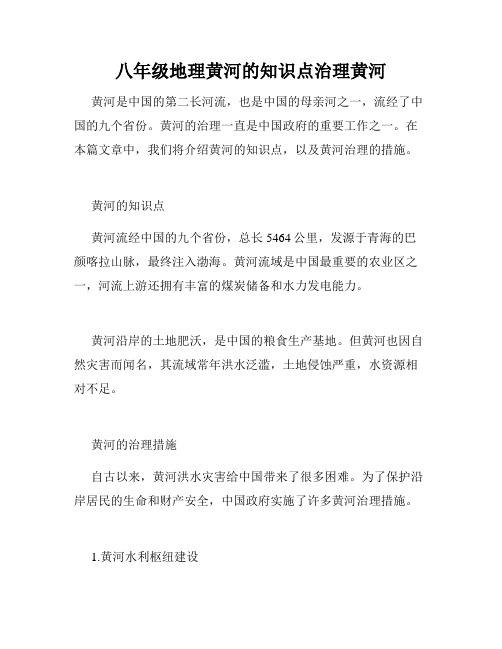 八年级地理黄河的知识点治理黄河

黄河是中国的第二长河流，也是中国的母亲河之一，流经了中国的九个省份。黄河的治理一直是中国政府的重要工作之一。在本篇文章中，我们将介绍黄河的知识点，以及黄河治理的措施。

黄河的知识点

黄河流经中国的九个省份，总长 5464 公里，发源于青海的巴颜喀拉山脉，最终注入渤海。黄河流域是中国最重要的农业区之一，河流上游还拥有丰富的煤炭储备和水力发电能力。

黄河沿岸的土地肥沃，是中国的粮食生产基地。但黄河也因自然灾害而闻名，其流域常年洪水泛滥，土地侵蚀严重，水资源相对不足。

黄河的治理措施

自古以来，黄河洪水灾害给中国带来了很多困难。为了保护沿岸居民的生命和财产安全，中国政府实施了许多黄河治理措施。

1.黄河水利枢纽建设